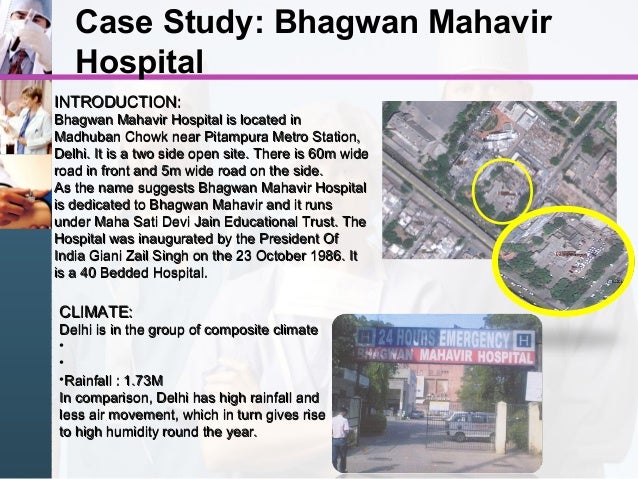 Case Study: Bhagwan Mahavir Hospital

INTRODUCTION:
Bhagwan Mahavir Hospital is located in Madhuban Chowk near Pitampura Metro Station, Delhi. It is a two side open site. There is 60m wide road in front and 5m wide road on the side.
As the name suggests Bhagwan Mahavir Hospital is dedicated to Bhagwan Mahavir and it runs under Maha Sati Devi Jain Educational Trust. The Hospital was inaugurated by the President Of India Giani Zail Singh on the 23 October 1986. It is a 40 Bedded Hospital.

CLIMATE:
Delhi is in the group of composite climate
•
•
•Rainfall : 1.73M
In comparison, Delhi has high rainfall and less air movement, which in turn gives rise to high humidity round the year.

H 24 HOURS EMERGENCY H
BHAGWAN MAHAVIR HOSPITAL